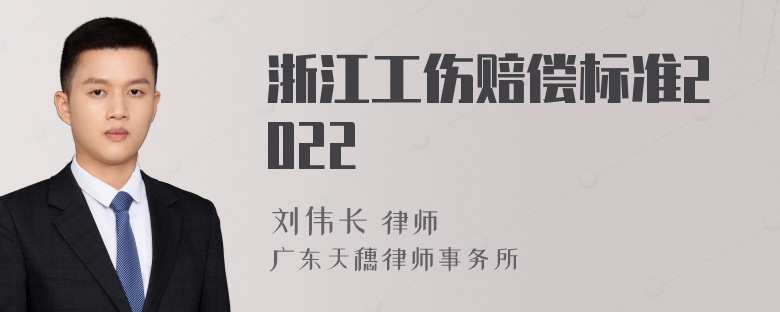 浙江工伤赔偿标准2022

刘伟长 律师
广东天穗律师事务所